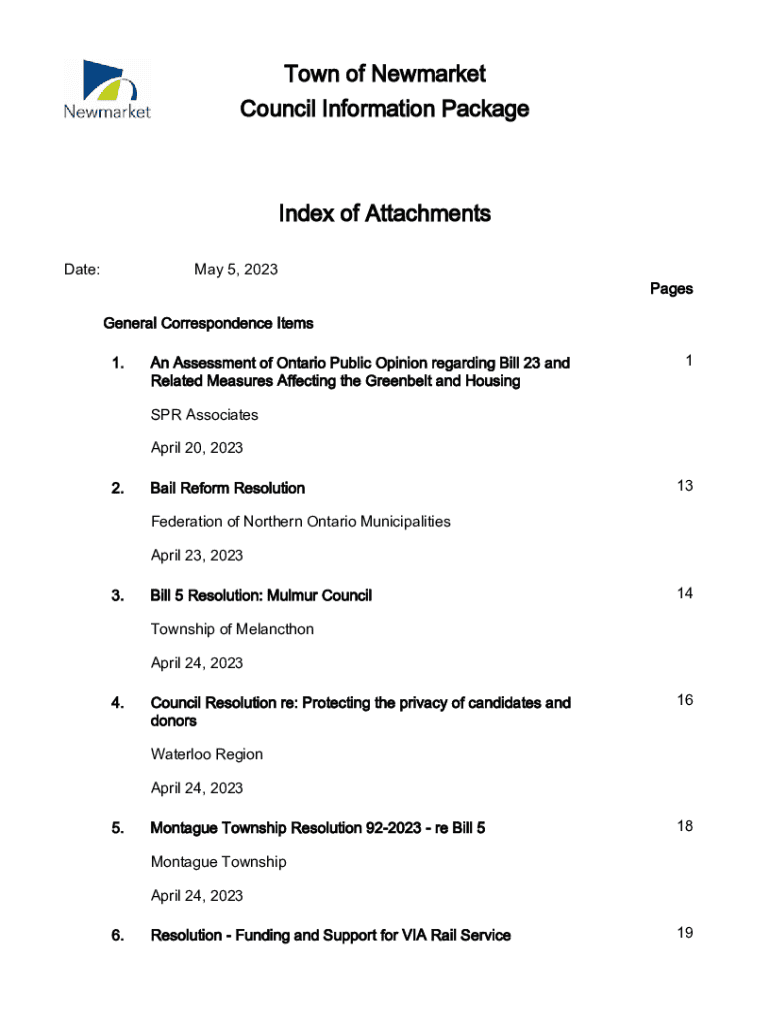 Newmarket

Town of Newmarket
Council Information Package

Index of Attachments

Date: May 5, 2023

Pages

General Correspondence Items

1. An Assessment of Ontario Public Opinion regarding Bill 23 and Related Measures Affecting the Greenbelt and Housing 1

SPR Associates

April 20, 2023

2. Bail Reform Resolution 13

Federation of Northern Ontario Municipalities

April 23, 2023

3. Bill 5 Resolution: Mulmur Council 14

Township of Melancthon

April 24, 2023

4. Council Resolution re: Protecting the privacy of candidates and donors 16

Waterloo Region

April 24, 2023

5. Montague Township Resolution 92-2023 - re Bill 5 18

Montague Township

April 24, 2023

6. Resolution - Funding and Support for VIA Rail Service 19